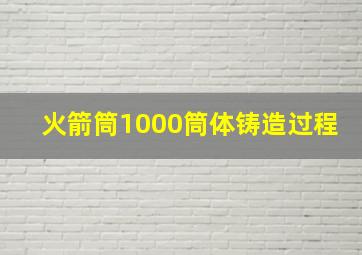 火箭筒1000筒体铸造过程